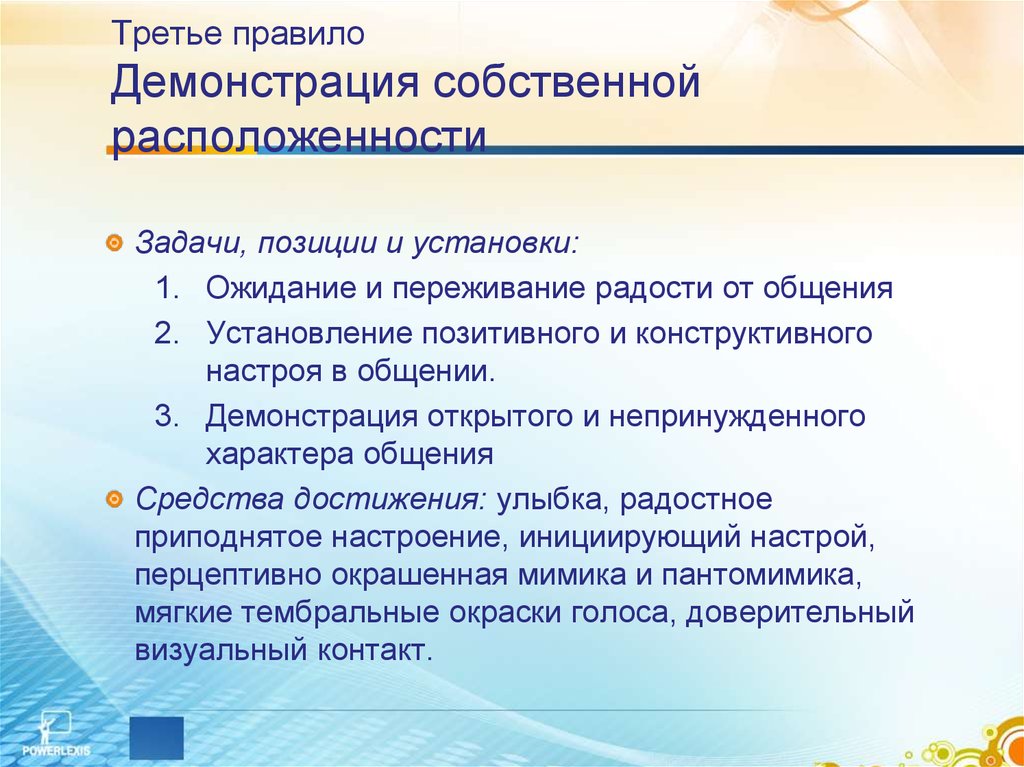 Третье правило
Демонстрация собственной расположенности

Задачи, позиции и установки:
1. Ожидание и переживание радости от общения
2. Установление позитивного и конструктивного настроя в общении.
3. Демонстрация открытого и непринужденного характера общения

Средства достижения: улыбка, радостное приподнятое настроение, инициирующий настрой, перцептивно окрашенная мимика и пантомимика, мягкие тембральные окраски голоса, доверительный визуальный контакт.

POWERLEXIS